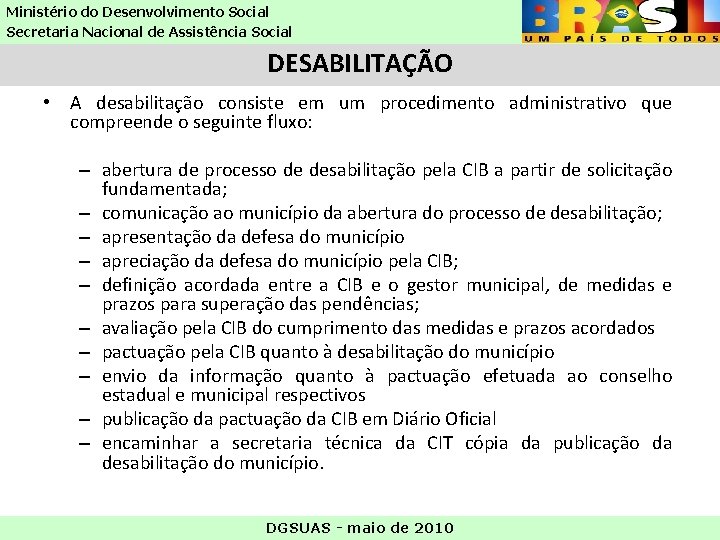 Ministério do Desenvolvimento Social
Secretaria Nacional de Assistência Social

BRASIL
UM PAÍS DE TODOS

DESABILITAÇÃO

• A desabilitação consiste em um procedimento administrativo que compreende o seguinte fluxo:

– abertura de processo de desabilitação pela CIB a partir de solicitação fundamentada;
– comunicação ao município da abertura do processo de desabilitação;
– apresentação da defesa do município
– apreciação da defesa do município pela CIB;
– definição acordada entre a CIB e o gestor municipal, de medidas e prazos para superação das pendências;
– avaliação pela CIB do cumprimento das medidas e prazos acordados
– pactuação pela CIB quanto à desabilitação do município
– envio da informação quanto à pactuação efetuada ao conselho estadual e municipal respectivos
– publicação da pactuação da CIB em Diário Oficial
– encaminhar a secretaria técnica da CIT cópia da publicação da desabilitação do município.

DGSUAS - maio de 2010